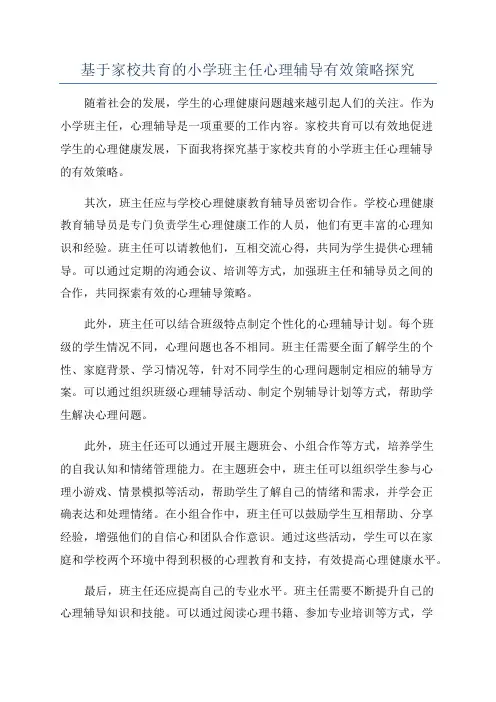 基于家校共育的小学班主任心理辅导有效策略探究

随着社会的发展，学生的心理健康问题越来越引起人们的关注。作为小学班主任，心理辅导是一项重要的工作内容。家校共育可以有效地促进学生的心理健康发展，下面我将探究基于家校共育的小学班主任心理辅导的有效策略。

其次，班主任应与学校心理健康教育辅导员密切合作。学校心理健康教育辅导员是专门负责学生心理健康工作的人员，他们有更丰富的心理知识和经验。班主任可以请教他们，互相交流心得，共同为学生提供心理辅导。可以通过定期的沟通会议、培训等方式，加强班主任和辅导员之间的合作，共同探索有效的心理辅导策略。

此外，班主任可以结合班级特点制定个性化的心理辅导计划。每个班级的学生情况不同，心理问题也各不相同。班主任需要全面了解学生的个性、家庭背景、学习情况等，针对不同学生的心理问题制定相应的辅导方案。可以通过组织班级心理辅导活动、制定个别辅导计划等方式，帮助学生解决心理问题。

此外，班主任还可以通过开展主题班会、小组合作等方式，培养学生的自我认知和情绪管理能力。在主题班会中，班主任可以组织学生参与心理小游戏、情景模拟等活动，帮助学生了解自己的情绪和需求，并学会正确表达和处理情绪。在小组合作中，班主任可以鼓励学生互相帮助、分享经验，增强他们的自信心和团队合作意识。通过这些活动，学生可以在家庭和学校两个环境中得到积极的心理教育和支持，有效提高心理健康水平。

最后，班主任还应提高自己的专业水平。班主任需要不断提升自己的心理辅导知识和技能。可以通过阅读心理书籍、参加专业培训等方式，学